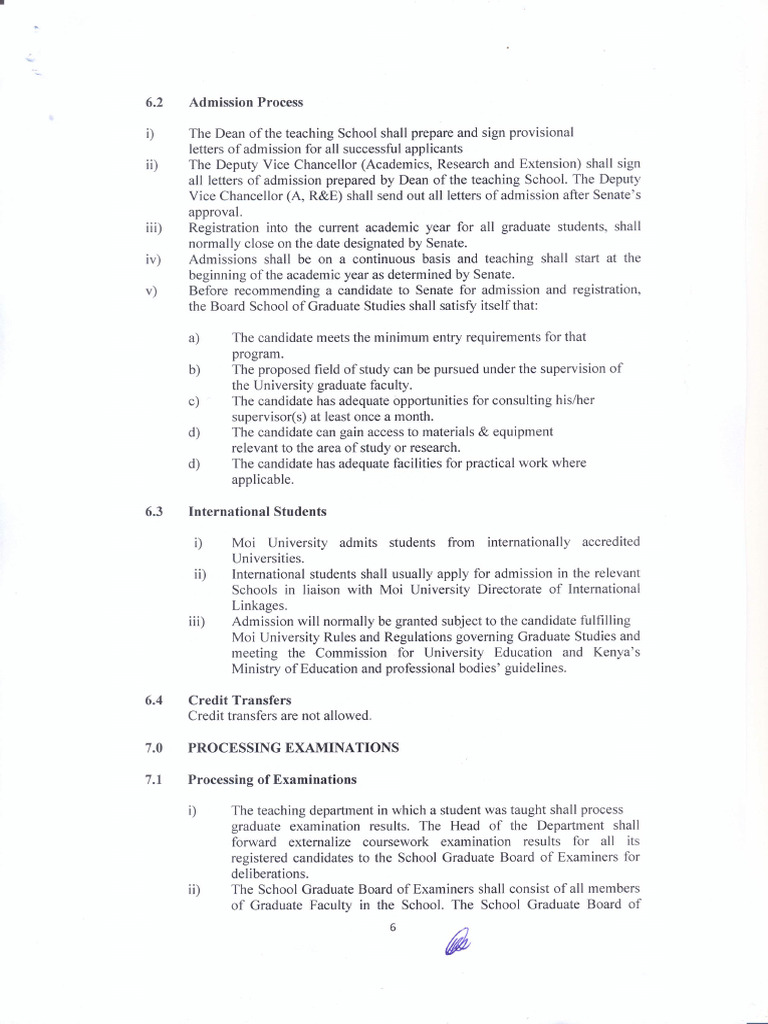 6.2 Admission Process

i) The Dean of the teaching School shall prepare and sign provisional letters of admission for all successful applicants

ii) The Deputy Vice Chancellor (Academics, Research and Extension) shall sign all letters of admission prepared by Dean of the teaching School. The Deputy Vice Chancellor (A, R&E) shall send out all letters of admission after Senate's approval.

iii) Registration into the current academic year for all graduate students, shall normally close on the date designated by Senate.

iv) Admissions shall be on a continuous basis and teaching shall start at the beginning of the academic year as determined by Senate.

v) Before recommending a candidate to Senate for admission and registration, the Board School of Graduate Studies shall satisfy itself that:

a) The candidate meets the minimum entry requirements for that program.

b) The proposed field of study can be pursued under the supervision of the University graduate faculty.

c) The candidate has adequate opportunities for consulting his/her supervisor(s) at least once a month.

d) The candidate can gain access to materials & equipment relevant to the area of study or research.

d) The candidate has adequate facilities for practical work where applicable.

6.3 International Students

i) Moi University admits students from internationally accredited Universities.

ii) International students shall usually apply for admission in the relevant Schools in liaison with Moi University Directorate of International Linkages.

iii) Admission will normally be granted subject to the candidate fulfilling Moi University Rules and Regulations governing Graduate Studies and meeting the Commission for University Education and Kenya's Ministry of Education and professional bodies' guidelines.

6.4 Credit Transfers
Credit transfers are not allowed.

7.0 PROCESSING EXAMINATIONS

7.1 Processing of Examinations

i) The teaching department in which a student was taught shall process graduate examination results. The Head of the Department shall forward externalize coursework examination results for all its registered candidates to the School Graduate Board of Examiners for deliberations.

ii) The School Graduate Board of Examiners shall consist of all members of Graduate Faculty in the School. The School Graduate Board of

6